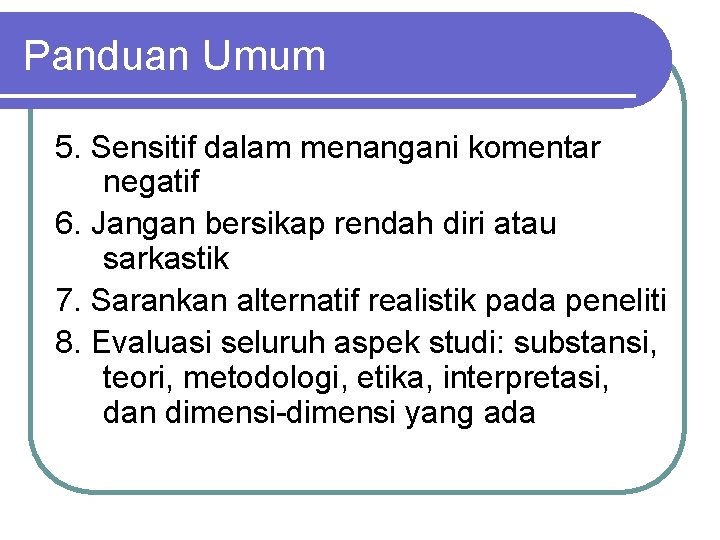 Panduan Umum

5. Sensitif dalam menangani komentar negatif

6. Jangan bersikap rendah diri atau sarkastik

7. Sarankan alternatif realistik pada peneliti

8. Evaluasi seluruh aspek studi: substansi, teori, metodologi, etika, interpretasi, dan dimensi-dimensi yang ada